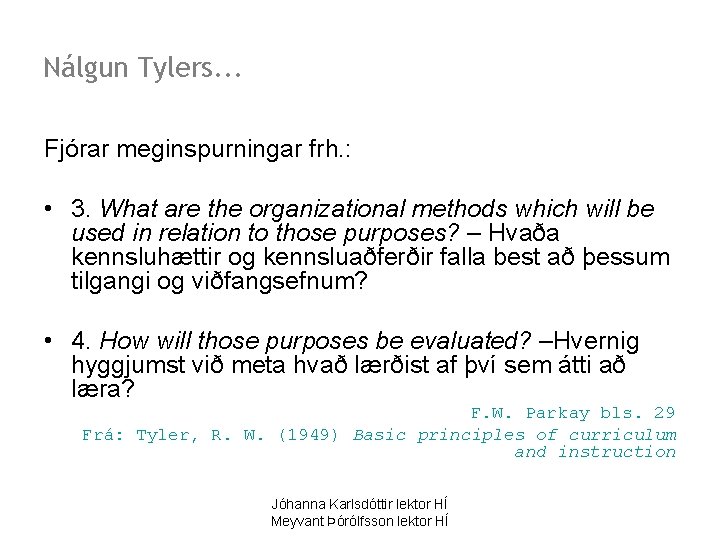 Nálgun Tylers...

Fjórar meginspurningar frh.:

• 3. What are the organizational methods which will be used in relation to those purposes? – Hvaða kennsluhættir og kennsluaðferðir falla best að þessum tilgangi og viðfangsefnum?

• 4. How will those purposes be evaluated? –Hvernig hyggjumst við meta hvað lærðist af því sem átti að læra?

F.W. Parkay bls. 29

Frá: Tyler, R. W. (1949) Basic principles of curriculum and instruction

Jóhanna Karlsdóttir lektor HÍ
Meyvant Þórólfsson lektor HÍ